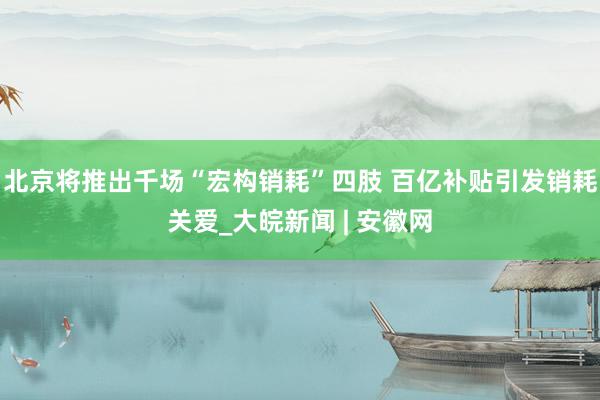 北京将推出千场“宏构销耗”四肢 百亿补贴引发销耗关爱_大皖新闻 | 安徽网